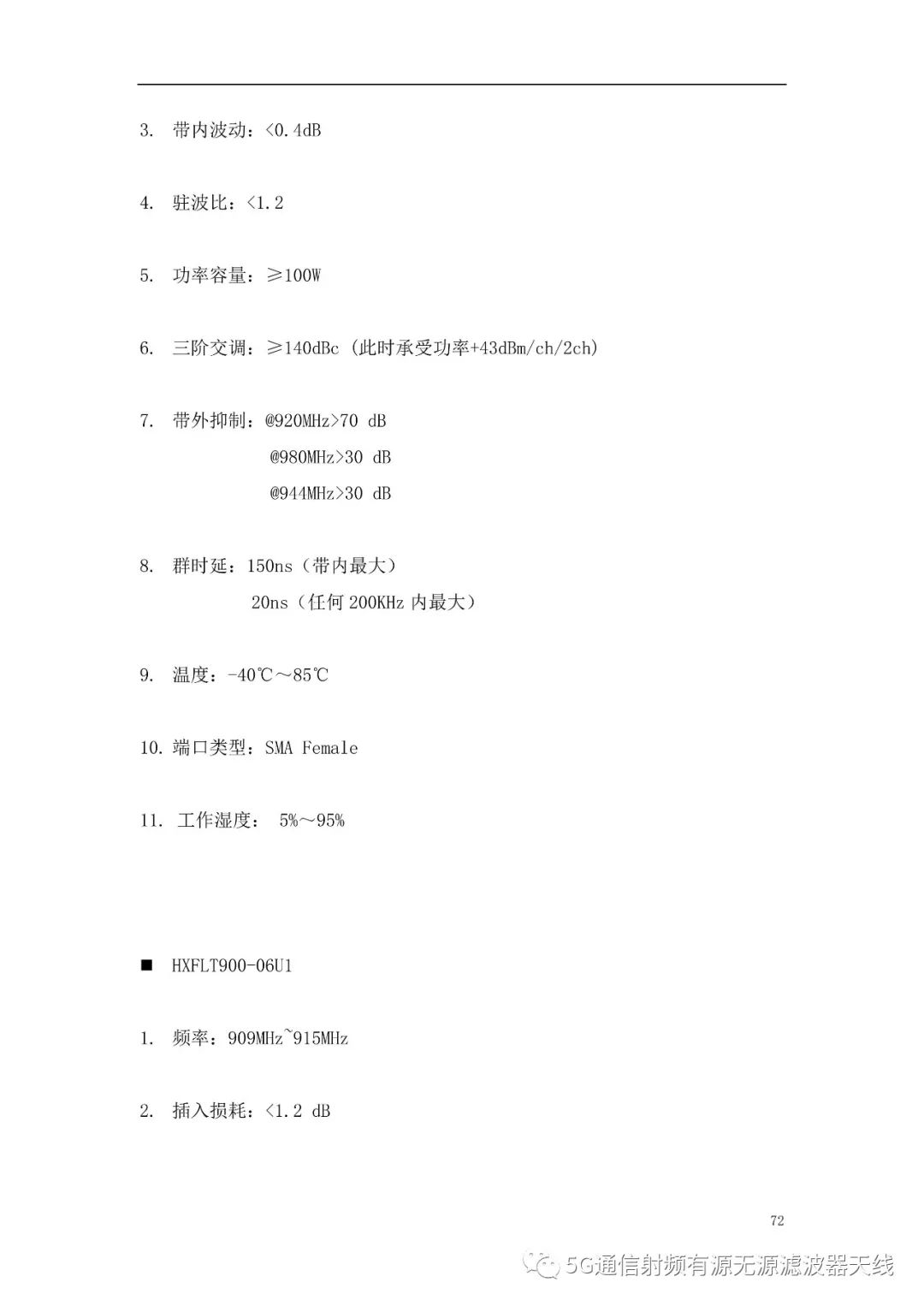 3. 带内波动：<0.4dB

4. 驻波比：<1.2

5. 功率容量：≥100W

6. 三阶交调：≥140dBc（此时承受功率+43dBm/ch/2ch）

7. 带外抑制：@920MHz>70 dB
@980MHz>30 dB
@944MHz>30 dB

8. 群时延：150ns（带内最大）
20ns（任何 200KHz 内最大）

9. 温度：-40℃～85℃

10. 端口类型：SMA Female

11. 工作湿度： 5%～95%

■ HXFLT900-06U1

1. 频率：909MHz~915MHz

2. 插入损耗：<1.2 dB

72

5G通信射频有源无源滤波器天线